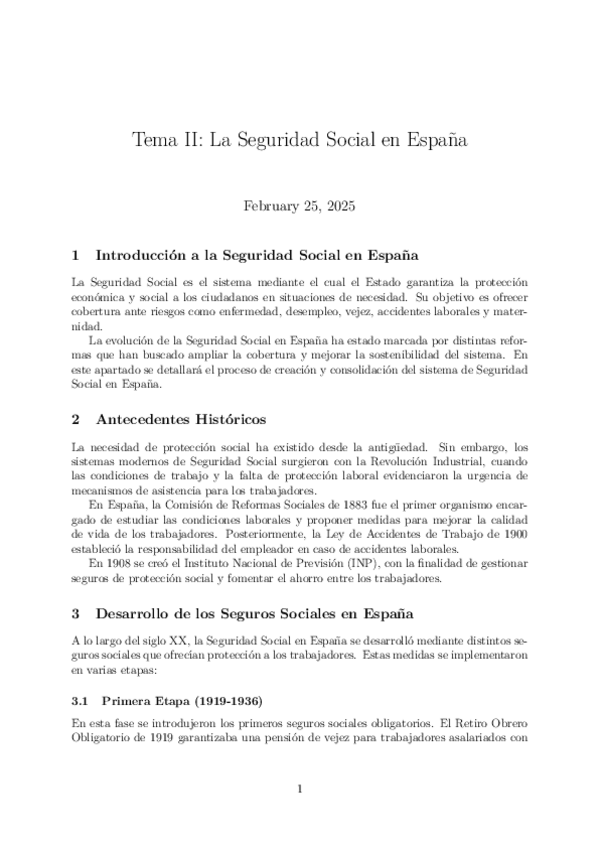 Tema II: La Seguridad Social en España

February 25, 2025

1 Introducción a la Seguridad Social en España

La Seguridad Social es el sistema mediante el cual el Estado garantiza la protección económica y social a los ciudadanos en situaciones de necesidad. Su objetivo es ofrecer cobertura ante riesgos como enfermedad, desempleo, vejez, accidentes laborales y maternidad.

La evolución de la Seguridad Social en España ha estado marcada por distintas reformas que han buscado ampliar la cobertura y mejorar la sostenibilidad del sistema. En este apartado se detallará el proceso de creación y consolidación del sistema de Seguridad Social en España.

2 Antecedentes Históricos

La necesidad de protección social ha existido desde la antigüedad. Sin embargo, los sistemas modernos de Seguridad Social surgieron con la Revolución Industrial, cuando las condiciones de trabajo y la falta de protección laboral evidenciaron la urgencia de mecanismos de asistencia para los trabajadores.

En España, la Comisión de Reformas Sociales de 1883 fue el primer organismo encargado de estudiar las condiciones laborales y proponer medidas para mejorar la calidad de vida de los trabajadores. Posteriormente, la Ley de Accidentes de Trabajo de 1900 estableció la responsabilidad del empleador en caso de accidentes laborales.

En 1908 se creó el Instituto Nacional de Previsión (INP), con la finalidad de gestionar seguros de protección social y fomentar el ahorro entre los trabajadores.

3 Desarrollo de los Seguros Sociales en España

A lo largo del siglo XX, la Seguridad Social en España se desarrolló mediante distintos seguros sociales que ofrecían protección a los trabajadores. Estas medidas se implementaron en varias etapas:

3.1 Primera Etapa (1919-1936)

En esta fase se introdujeron los primeros seguros sociales obligatorios. El Retiro Obrero Obligatorio de 1919 garantizaba una pensión de vejez para trabajadores asalariados con

1